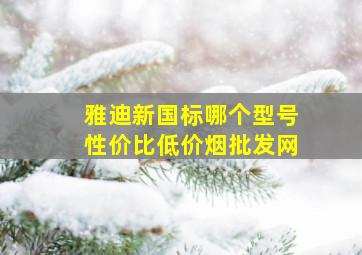 雅迪新国标哪个型号
性价比低价烟批发网